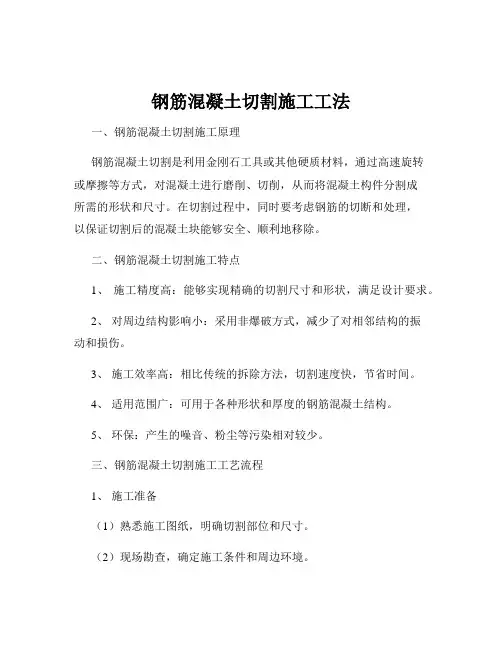 钢筋混凝土切割施工工法

一、钢筋混凝土切割施工原理

钢筋混凝土切割是利用金刚石工具或其他硬质材料，通过高速旋转或摩擦等方式，对混凝土进行磨削、切削，从而将混凝土构件分割成所需的形状和尺寸。在切割过程中，同时要考虑钢筋的切断和处理，以保证切割后的混凝土块能够安全、顺利地移除。

二、钢筋混凝土切割施工特点

1、 施工精度高：能够实现精确的切割尺寸和形状，满足设计要求。

2、 对周边结构影响小：采用非爆破方式，减少了对相邻结构的振动和损伤。

3、 施工效率高：相比传统的拆除方法，切割速度快，节省时间。

4、 适用范围广：可用于各种形状和厚度的钢筋混凝土结构。

5、 环保：产生的噪音、粉尘等污染相对较少。

三、钢筋混凝土切割施工工艺流程

1、 施工准备

（1）熟悉施工图纸，明确切割部位和尺寸。

（2）现场勘查，确定施工条件和周边环境。